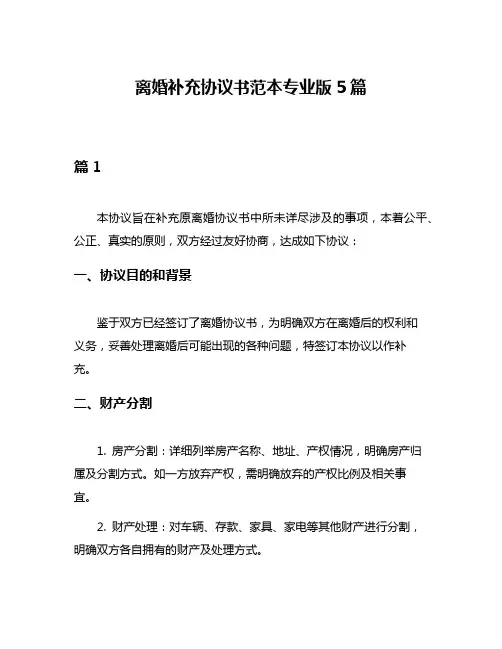 离婚补充协议书范本专业版 5 篇

篇 1

本协议旨在补充原离婚协议书中所未详尽涉及的事项，本着公平、公正、真实的原则，双方经过友好协商，达成如下协议：

一、协议目的和背景

鉴于双方已经签订了离婚协议书，为明确双方在离婚后的权利和义务，妥善处理离婚后可能出现的各种问题，特签订本协议以作补充。

二、财产分割

1. 房产分割：详细列举房产名称、地址、产权情况，明确房产归属及分割方式。如一方放弃产权，需明确放弃的产权比例及相关事宜。

2. 财产处理：对车辆、存款、家具、家电等其他财产进行分割，明确双方各自拥有的财产及处理方式。